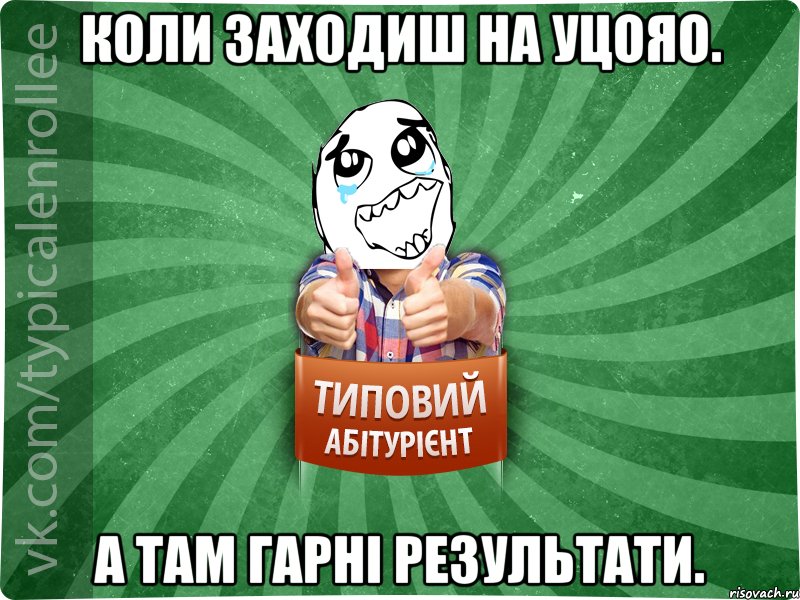 vk.com/typicalenrollee

КОЛИ ЗАХОДИШ НА УЦОЯО.

ТИПОВИЙ
АБІТУРІЄНТ

А ТАМ ГАРНІ РЕЗУЛЬТАТИ.

risovach.ru